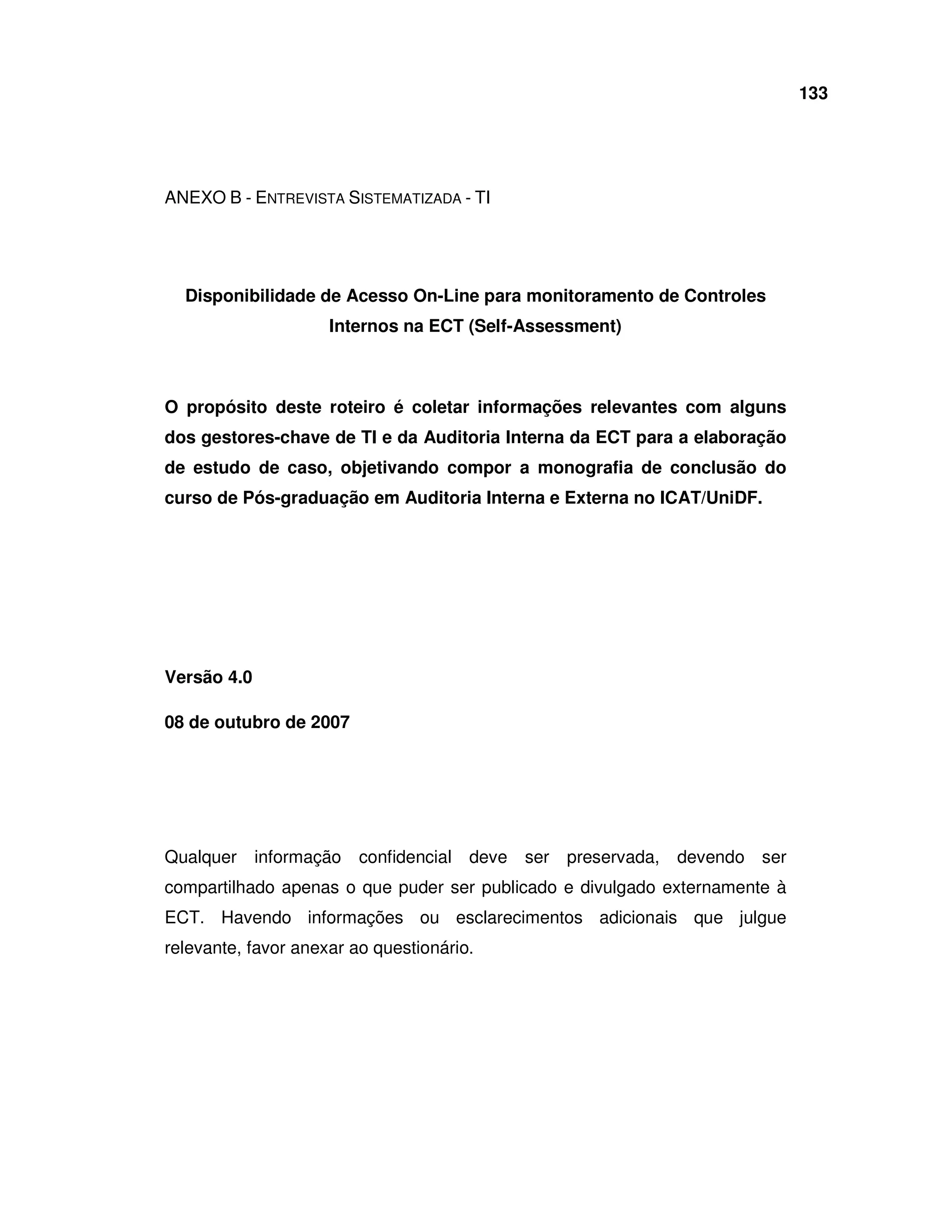 133

ANEXO B - ENTREVISTA SISTEMATIZADA - TI

Disponibilidade de Acesso On-Line para monitoramento de Controles Internos na ECT (Self-Assessment)

O propósito deste roteiro é coletar informações relevantes com alguns dos gestores-chave de TI e da Auditoria Interna da ECT para a elaboração de estudo de caso, objetivando compor a monografia de conclusão do curso de Pós-graduação em Auditoria Interna e Externa no ICAT/UniDF.

Versão 4.0

08 de outubro de 2007

Qualquer informação confidencial deve ser preservada, devendo ser compartilhado apenas o que puder ser publicado e divulgado externamente à ECT. Havendo informações ou esclarecimentos adicionais que julgue relevante, favor anexar ao questionário.